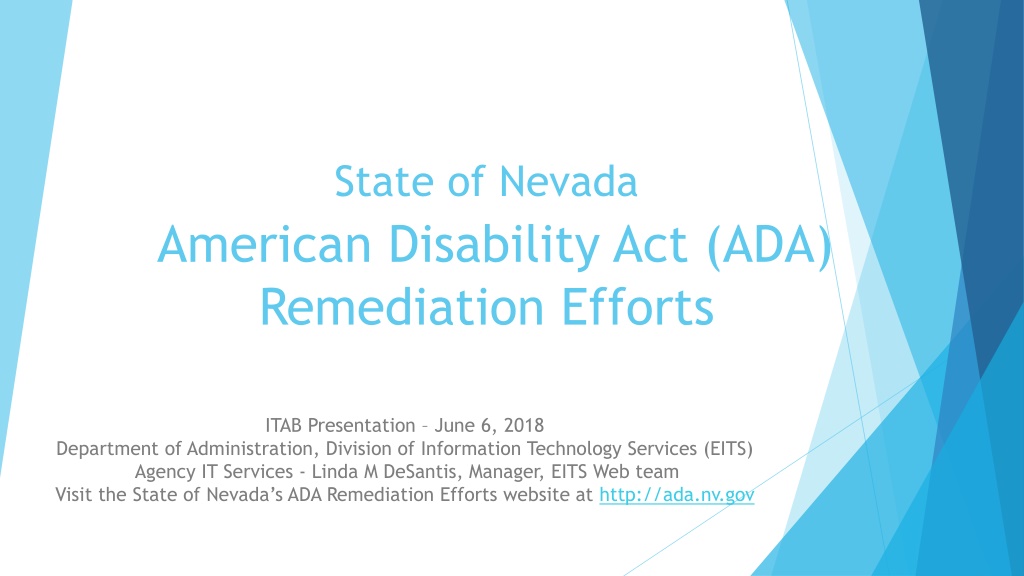 State of Nevada

American Disability Act (ADA) Remediation Efforts

ITAB Presentation – June 6, 2018
Department of Administration, Division of Information Technology Services (EITS)
Agency IT Services - Linda M DeSantis, Manager, EITS Web team
Visit the State of Nevada's ADA Remediation Efforts website at http://ada.nv.gov